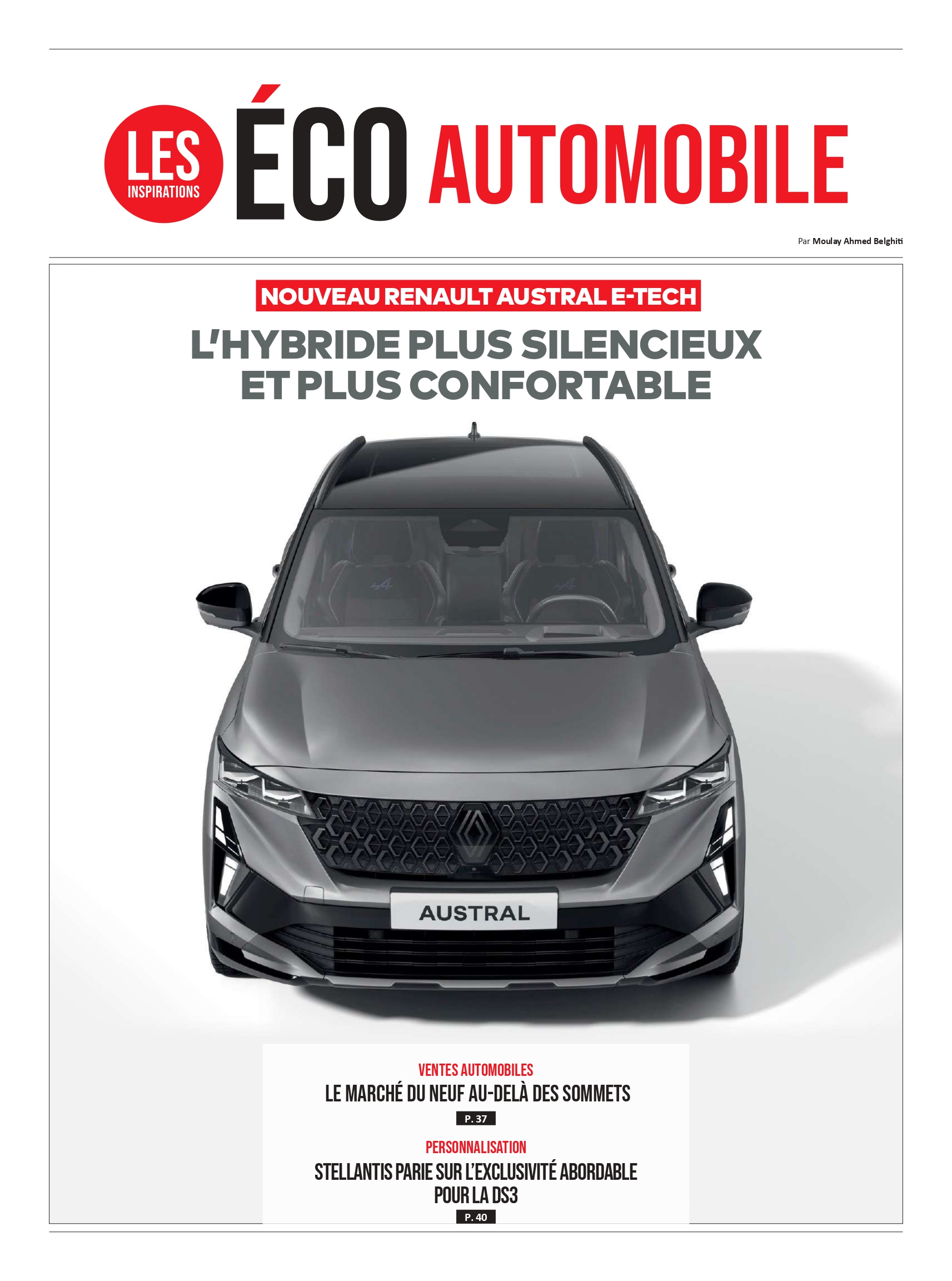 LES INSPIRATIONS ÉCO AUTOMOBILE

Par Moulay Ahmed Belghiti

NOUVEAU RENAULT AUSTRAL E-TECH

L'HYBRIDE PLUS SILENCIEUX ET PLUS CONFORTABLE

AUSTRAL

VENTES AUTOMOBILES

LE MARCHÉ DU NEUF AU-DELÀ DES SOMMETS

P. 37

PERSONNALISATION

STELLANTIS PARIE SUR L'EXCLUSIVITÉ ABORDABLE POUR LA DS3

P. 40